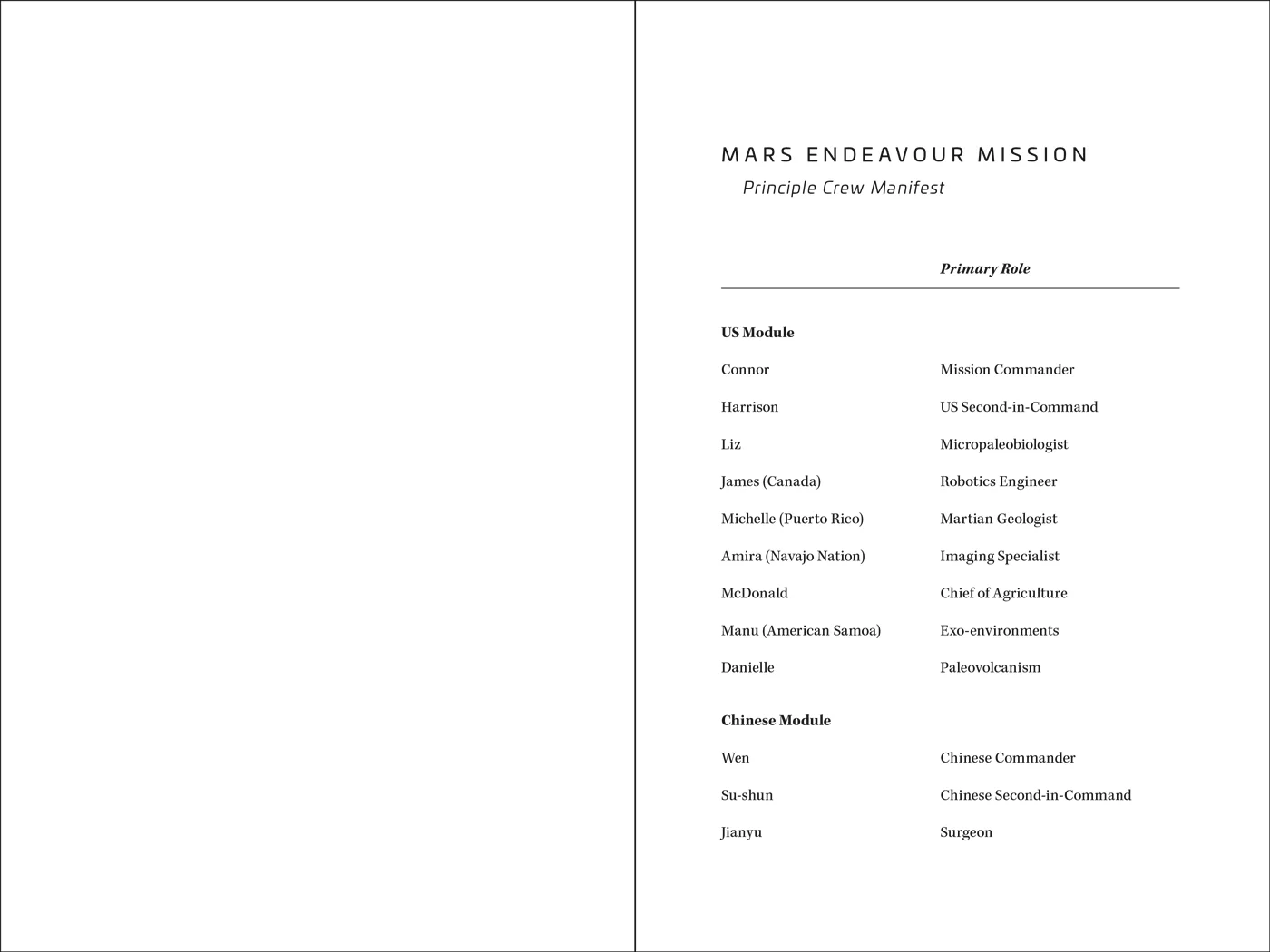 MARS ENDEAVOUR MISSION

Principle Crew Manifest

| | Primary Role |
|---|---|
| **US Module** | |
| Connor | Mission Commander |
| Harrison | US Second-in-Command |
| Liz | Micropaleobiologist |
| James (Canada) | Robotics Engineer |
| Michelle (Puerto Rico) | Martian Geologist |
| Amira (Navajo Nation) | Imaging Specialist |
| McDonald | Chief of Agriculture |
| Manu (American Samoa) | Exo-environments |
| Danielle | Paleovolcanism |
| **Chinese Module** | |
| Wen | Chinese Commander |
| Su-shun | Chinese Second-in-Command |
| Jianyu | Surgeon |